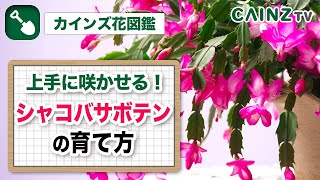 カインズ花図鑑

CAINZ TV

上手に咲かせる！
シャコバサボテン
の育て方